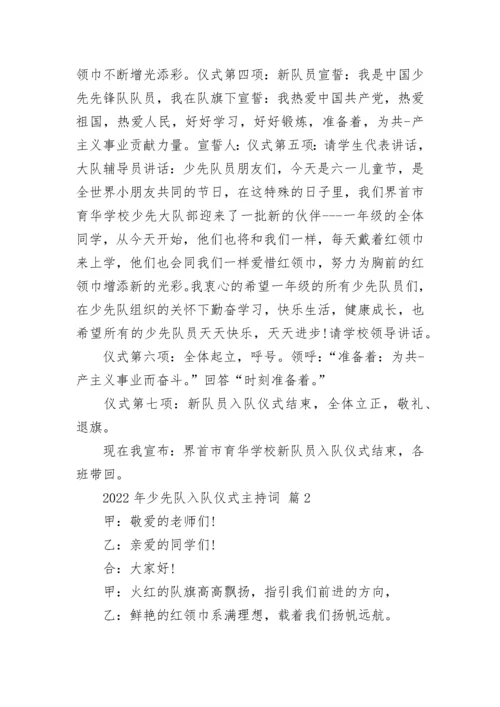 领巾不断增光添彩。仪式第四项：新队员宣誓：我是中国少先先锋队队员，我在队旗下宣誓：我热爱中国共产党，热爱祖国，热爱人民，好好学习，好好锻炼，准备着，为共-产主义事业贡献力量。宣誓人：仪式第五项：请学生代表讲话，大队辅导员讲话：少先队员朋友们，今天是六一儿童节，是全世界小朋友共同的节日，在这特殊的日子里，我们界首市育华学校少先大队部迎来了一批新的伙伴----一年级的全体同学，从今天开始，他们也将和我们一样，每天戴着红领巾来上学，他们也会同我们一样爱惜红领巾，努力为胸前的红领巾增添新的光彩。我衷心的希望一年级的所有少先队员们，在少先队组织的关怀下勤奋学习，快乐生活，健康成长，也希望所有的少先队员天天快乐，天天进步!请学校领导讲话。

仪式第六项：全体起立，呼号。领呼：“准备着：为共-产主义事业而奋斗。”回答“时刻准备着。”

仪式第七项：新队员入队仪式结束，全体立正，敬礼、退旗。

现在我宣布：界首市育华学校新队员入队仪式结束，各班带回。

2022 年少先队入队仪式主持词 篇 2

甲：敬爱的老师们!

乙：亲爱的同学们!

合：大家好!

甲：火红的队旗高高飘扬，指引我们前进的方向，

乙：鲜艳的红领巾系满理想，载着我们扬帆远航。